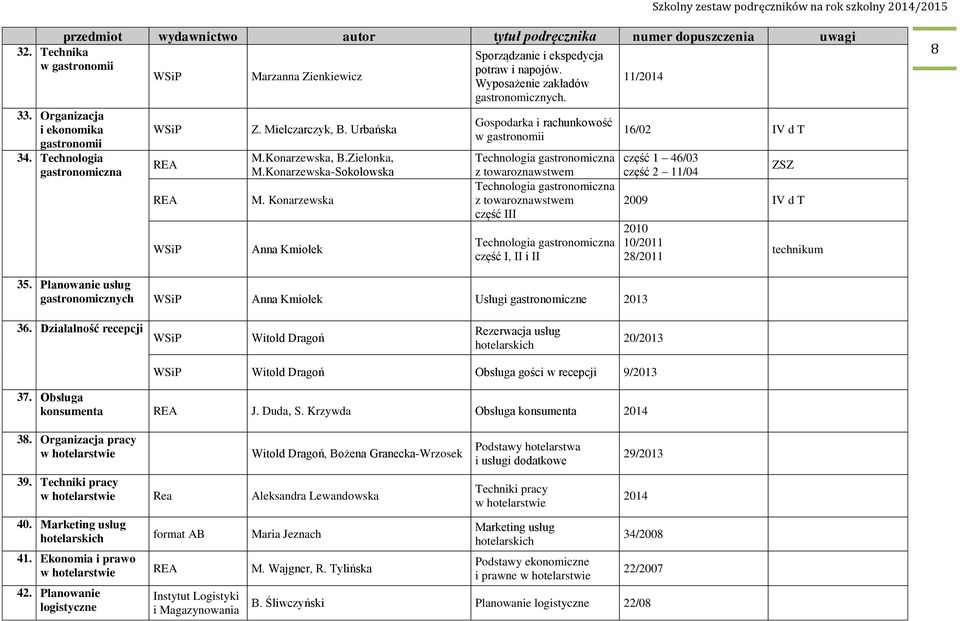 Szkolny zestaw podręczników na rok szkolny 2014/2015

8

| przedmiot | wydawnictwo | autor | tytuł podręcznika | numer dopuszczenia | uwagi |
|---|---|---|---|---|---|
| 32. Technika w gastronomii | WSiP | Marzanna Zienkiewicz | Sporządzanie i ekspedycja potraw i napojów. Wyposażenie zakładów gastronomicznych. | 11/2014 | |
| 33. Organizacja i ekonomika gastronomii | WSiP | Z. Mielczarczyk, B. Urbańska | Gospodarka i rachunkowość w gastronomii | 16/02 | IV d T |
| 34. Technologia gastronomiczna | REA | M.Konarzewska, B.Zielonka, M.Konarzewska-Sokołowska | Technologia gastronomiczna z towaroznawstwem | część 1 – 46/03 część 2 – 11/04 | ZSZ |
| | REA | M. Konarzewska | Technologia gastronomiczna z towaroznawstwem część III | 2009 | IV d T |
| | WSiP | Anna Kmiołek | Technologia gastronomiczna część I, II i II | 2010 10/2011 28/2011 | technikum |
| 35. Planowanie usług gastronomicznych | WSiP | Anna Kmiołek | Usługi gastronomiczne | 2013 | |
| 36. Działalność recepcji | WSiP | Witold Dragoń | Rezerwacja usług hotelarskich | 20/2013 | |
| | WSiP | Witold Dragoń | Obsługa gości w recepcji | 9/2013 | |
| 37. Obsługa konsumenta | REA | J. Duda, S. Krzywda | Obsługa konsumenta | 2014 | |
| 38. Organizacja pracy w hotelarstwie | | Witold Dragoń, Bożena Granecka-Wrzosek | Podstawy hotelarstwa i usługi dodatkowe | 29/2013 | |
| 39. Techniki pracy w hotelarstwie | Rea | Aleksandra Lewandowska | Techniki pracy w hotelarstwie | 2014 | |
| 40. Marketing usług hotelarskich | format AB | Maria Jeznach | Marketing usług hotelarskich | 34/2008 | |
| 41. Ekonomia i prawo w hotelarstwie | REA | M. Wajgner, R. Tylińska | Podstawy ekonomiczne i prawne w hotelarstwie | 22/2007 | |
| 42. Planowanie logistyczne | Instytut Logistyki i Magazynowania | B. Śliwczyński | Planowanie logistyczne | 22/08 | |